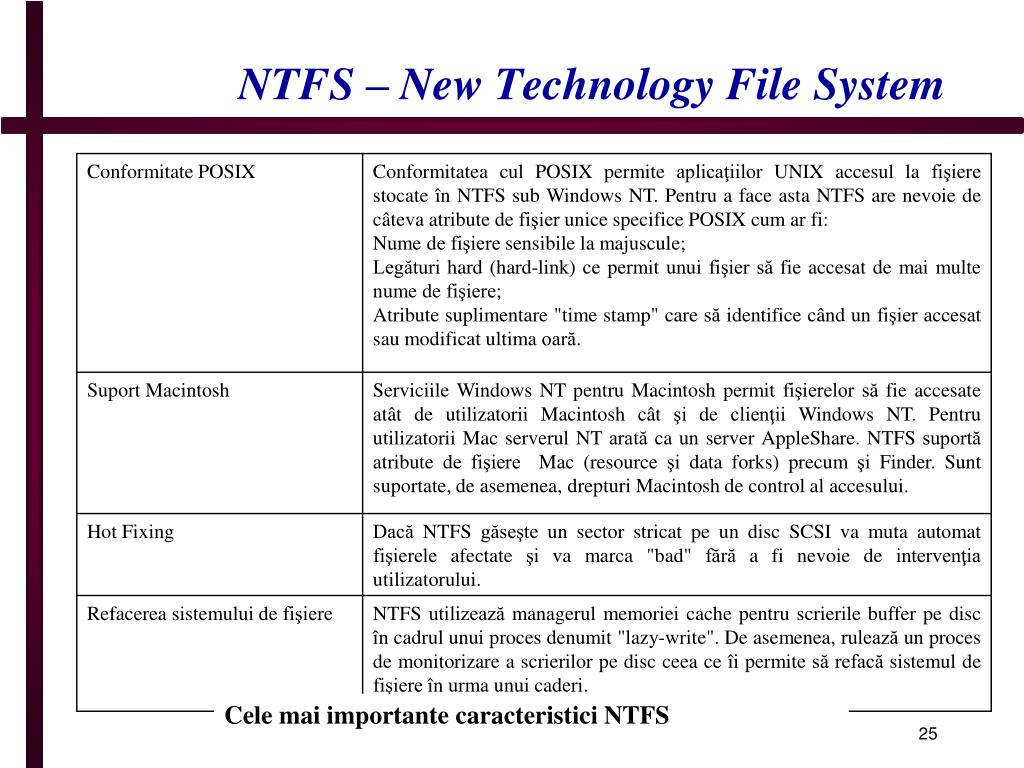 NTFS – New Technology File System

| | |
|---|---|
| Conformitate POSIX | Conformitatea cul POSIX permite aplicaţiilor UNIX accesul la fişiere stocate în NTFS sub Windows NT. Pentru a face asta NTFS are nevoie de câteva atribute de fişier unice specifice POSIX cum ar fi: Nume de fişiere sensibile la majuscule; Legături hard (hard-link) ce permit unui fişier să fie accesat de mai multe nume de fişiere; Atribute suplimentare "time stamp" care să identifice când un fişier accesat sau modificat ultima oară. |
| Suport Macintosh | Serviciile Windows NT pentru Macintosh permit fişierelor să fie accesate atât de utilizatorii Macintosh cât şi de clienţii Windows NT. Pentru utilizatorii Mac serverul NT arată ca un server AppleShare. NTFS suportă atribute de fişiere Mac (resource şi data forks) precum şi Finder. Sunt suportate, de asemenea, drepturi Macintosh de control al accesului. |
| Hot Fixing | Dacă NTFS găseşte un sector stricat pe un disc SCSI va muta automat fişierele afectate şi va marca "bad" fără a fi nevoie de intervenţia utilizatorului. |
| Refacerea sistemului de fişiere | NTFS utilizează managerul memoriei cache pentru scrierile buffer pe disc în cadrul unui proces denumit "lazy-write". De asemenea, rulează un proces de monitorizare a scrierilor pe disc ceea ce îi permite să refacă sistemul de fişiere în urma unui caderi. |

Cele mai importante caracteristici NTFS

25